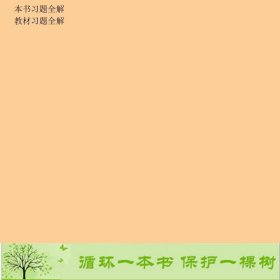 本书习题全解
教材习题全解

循环一本书 保护一棵树